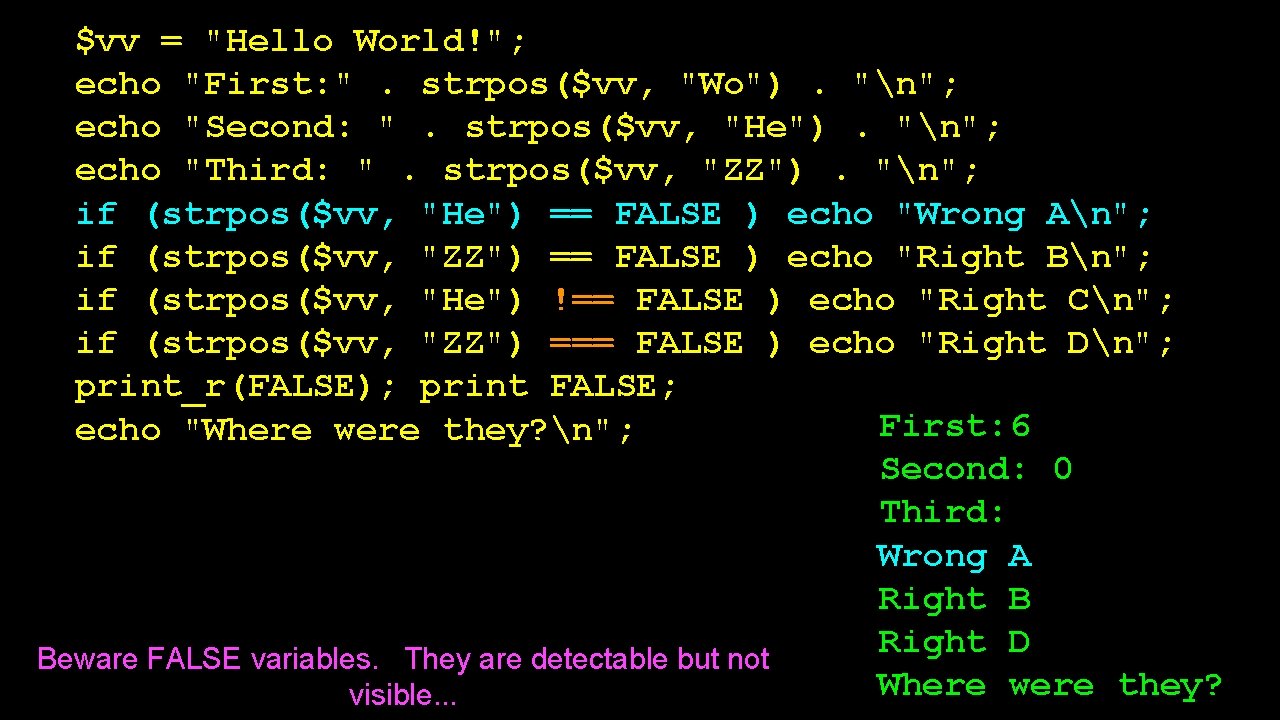 $vv = "Hello World!";
echo "First:" . strpos($vv, "Wo") . "\n";
echo "Second: " . strpos($vv, "He") . "\n";
echo "Third: " . strpos($vv, "ZZ") . "\n";
if (strpos($vv, "He") == FALSE ) echo "Wrong A\n";
if (strpos($vv, "ZZ") == FALSE ) echo "Right B\n";
if (strpos($vv, "He") !== FALSE ) echo "Right C\n";
if (strpos($vv, "ZZ") === FALSE ) echo "Right D\n";
print_r(FALSE); print FALSE;
echo "Where were they?\n";

First:6
Second: 0
Third:
Wrong A
Right B
Right D
Where were they?

Beware FALSE variables. They are detectable but not visible...